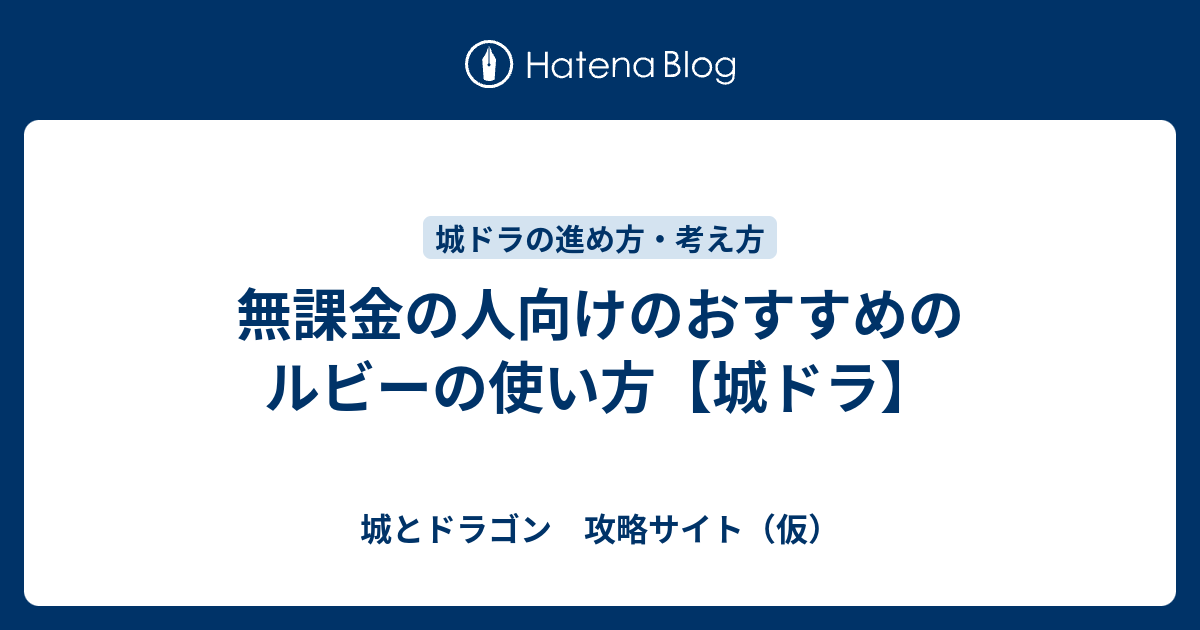 Hatena Blog

城ドラの進め方・考え方

無課金の人向けのおすすめのルビーの使い方【城ドラ】

城とドラゴン　攻略サイト（仮）